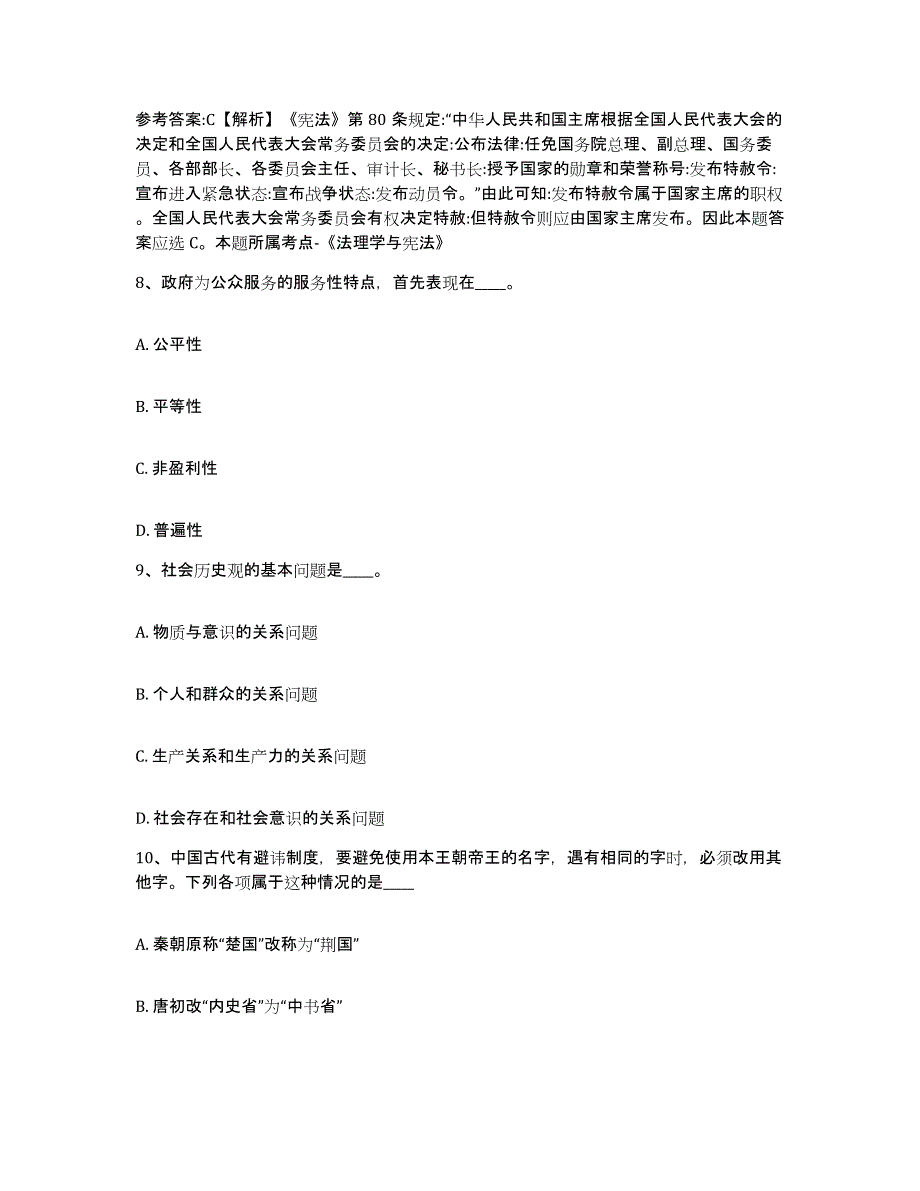 参考答案:C【解析】《宪法》第 80 条规定:“中华人民共和国主席根据全国人民代表大会的决定和全国人民代表大会常务委员会的决定:公布法律:任免国务院总理、副总理、国务委员、各部部长、各委员会主任、审计长、秘书长:授予国家的勋章和荣誉称号:发布特赦令:宣布进入紧急状态:宣布战争状态:发布动员令。”由此可知:发布特赦令属于国家主席的职权。全国人民代表大会常务委员会有权决定特赦:但特赦令则应由国家主席发布。因此本题答案应选 C。本题所属考点-《法理学与宪法》

8、政府为公众服务的服务性特点，首先表现在____。

A. 公平性

B. 平等性

C. 非盈利性

D. 普遍性

9、社会历史观的基本问题是____。

A. 物质与意识的关系问题

B. 个人和群众的关系问题

C. 生产关系和生产力的关系问题

D. 社会存在和社会意识的关系问题

10、中国古代有避讳制度，要避免使用本王朝帝王的名字，遇有相同的字时，必须改用其他字。下列各项属于这种情况的是____

A. 秦朝原称“楚国”改称为“荆国”

B. 唐初改“内史省”为“中书省”